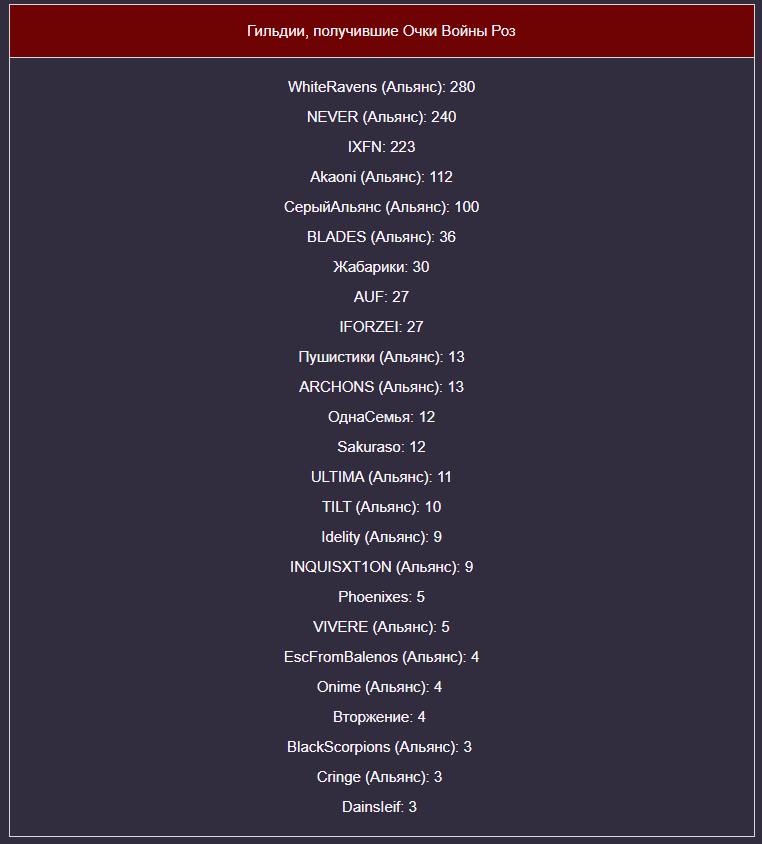 Гильдии, получившие Очки Войны Роз

WhiteRavens (Альянс): 280

NEVER (Альянс): 240

IXFN: 223

Akaoni (Альянс): 112

СерыйАльянс (Альянс): 100

BLADES (Альянс): 36

Жабарики: 30

AUF: 27

IFORZEI: 27

Пушистики (Альянс): 13

ARCHONS (Альянс): 13

ОднаСемья: 12

Sakuraso: 12

ULTIMA (Альянс): 11

TILT (Альянс): 10

Idelity (Альянс): 9

INQUISXT1ON (Альянс): 9

Phoenixes: 5

VIVERE (Альянс): 5

EscFromBalenos (Альянс): 4

Onime (Альянс): 4

Вторжение: 4

BlackScorpions (Альянс): 3

Cringe (Альянс): 3

Dainsleif: 3